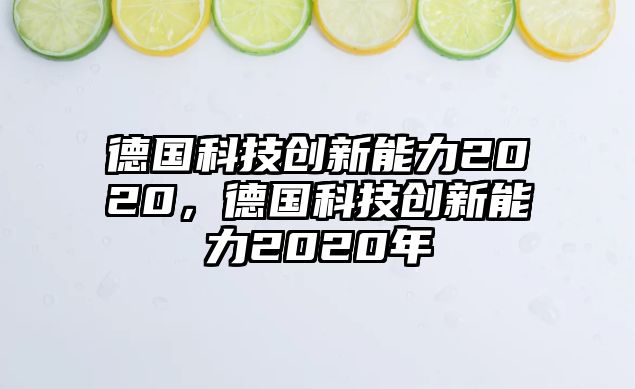 德国科技创新能力2020，德国科技创新能力2020年